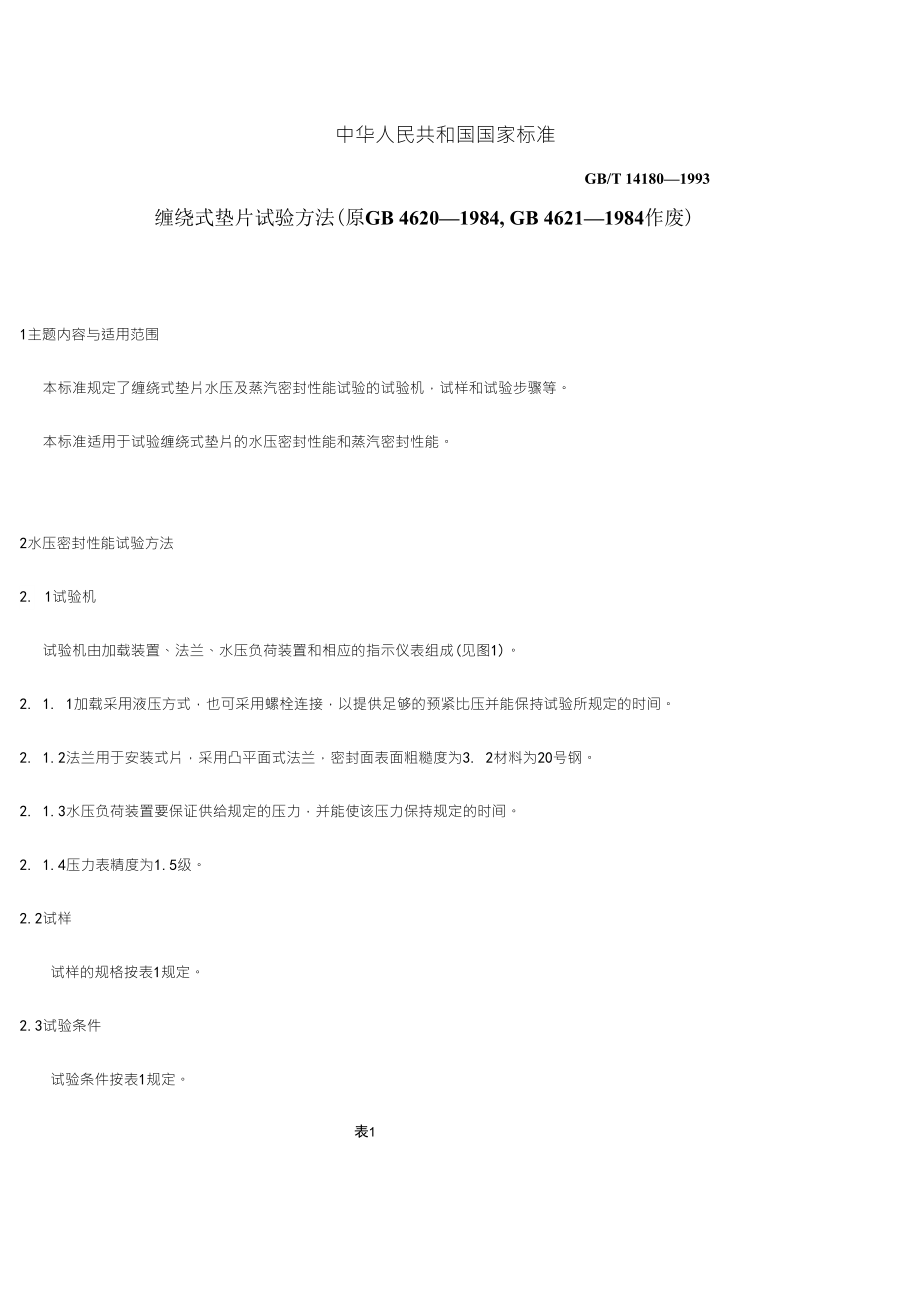 中华人民共和国国家标准

GB/T 14180—1993

缠绕式垫片试验方法(原GB 4620—1984, GB 4621—1984作废)

1主题内容与适用范围

本标准规定了缠绕式垫片水压及蒸汽密封性能试验的试验机，试样和试验步骤等。

本标准适用于试验缠绕式垫片的水压密封性能和蒸汽密封性能。

2水压密封性能试验方法

2. 1试验机

试验机由加载装置、法兰、水压负荷装置和相应的指示仪表组成(见图1)。

2. 1. 1加载采用液压方式，也可采用螺栓连接，以提供足够的预紧比压并能保持试验所规定的时间。

2. 1. 2法兰用于安装式片，采用凸平面式法兰，密封面表面粗糙度为3. 2材料为20号钢。

2. 1. 3水压负荷装置要保证供给规定的压力，并能使该压力保持规定的时间。

2. 1. 4压力表精度为1. 5级。

2. 2试样

试样的规格按表1规定。

2. 3试验条件

试验条件按表1规定。

表1